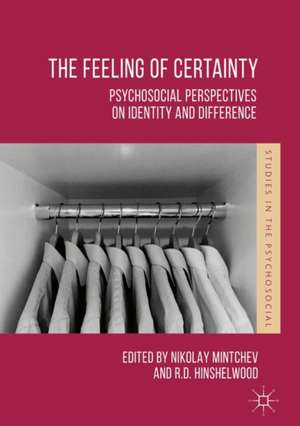 THE FEELING OF CERTAINTY

PSYCHOSOCIAL PERSPECTIVES ON IDENTITY AND DIFFERENCE

STUDIES IN THE PSYCHOSOCIAL

EDITED BY NIKOLAY MINTCHEV AND R.D. HINSHELWOOD